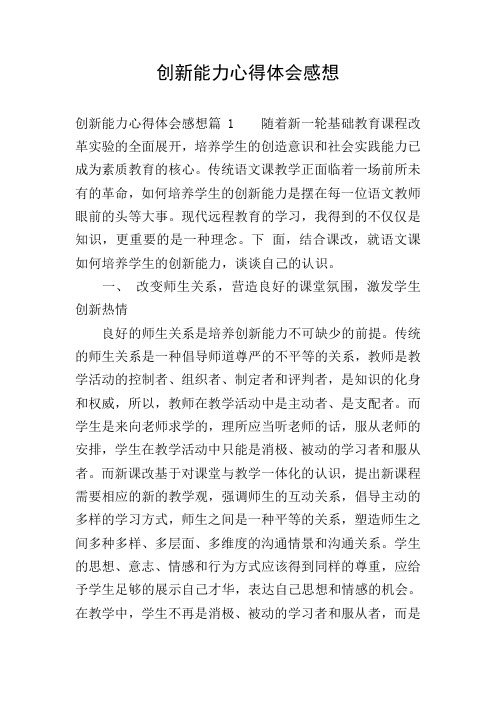 创新能力心得体会感想

创新能力心得体会感想篇 1　　随着新一轮基础教育课程改革实验的全面展开，培养学生的创造意识和社会实践能力已成为素质教育的核心。传统语文课教学正面临着一场前所未有的革命，如何培养学生的创新能力是摆在每一位语文教师眼前的头等大事。现代远程教育的学习，我得到的不仅仅是知识，更重要的是一种理念。下 面，结合课改，就语文课如何培养学生的创新能力，谈谈自己的认识。

一、 改变师生关系，营造良好的课堂氛围，激发学生创新热情

良好的师生关系是培养创新能力不可缺少的前提。传统的师生关系是一种倡导师道尊严的不平等的关系，教师是教学活动的控制者、组织者、制定者和评判者，是知识的化身和权威，所以，教师在教学活动中是主动者、是支配者。而学生是来向老师求学的，理所应当听老师的话，服从老师的安排，学生在教学活动中只能是消极、被动的学习者和服从者。而新课改基于对课堂与教学一体化的认识，提出新课程需要相应的新的教学观，强调师生的互动关系，倡导主动的多样的学习方式，师生之间是一种平等的关系，塑造师生之间多种多样、多层面、多维度的沟通情景和沟通关系。学生的思想、意志、情感和行为方式应该得到同样的尊重，应给予学生足够的展示自己才华，表达自己思想和情感的机会。在教学中，学生不再是消极、被动的学习者和服从者，而是